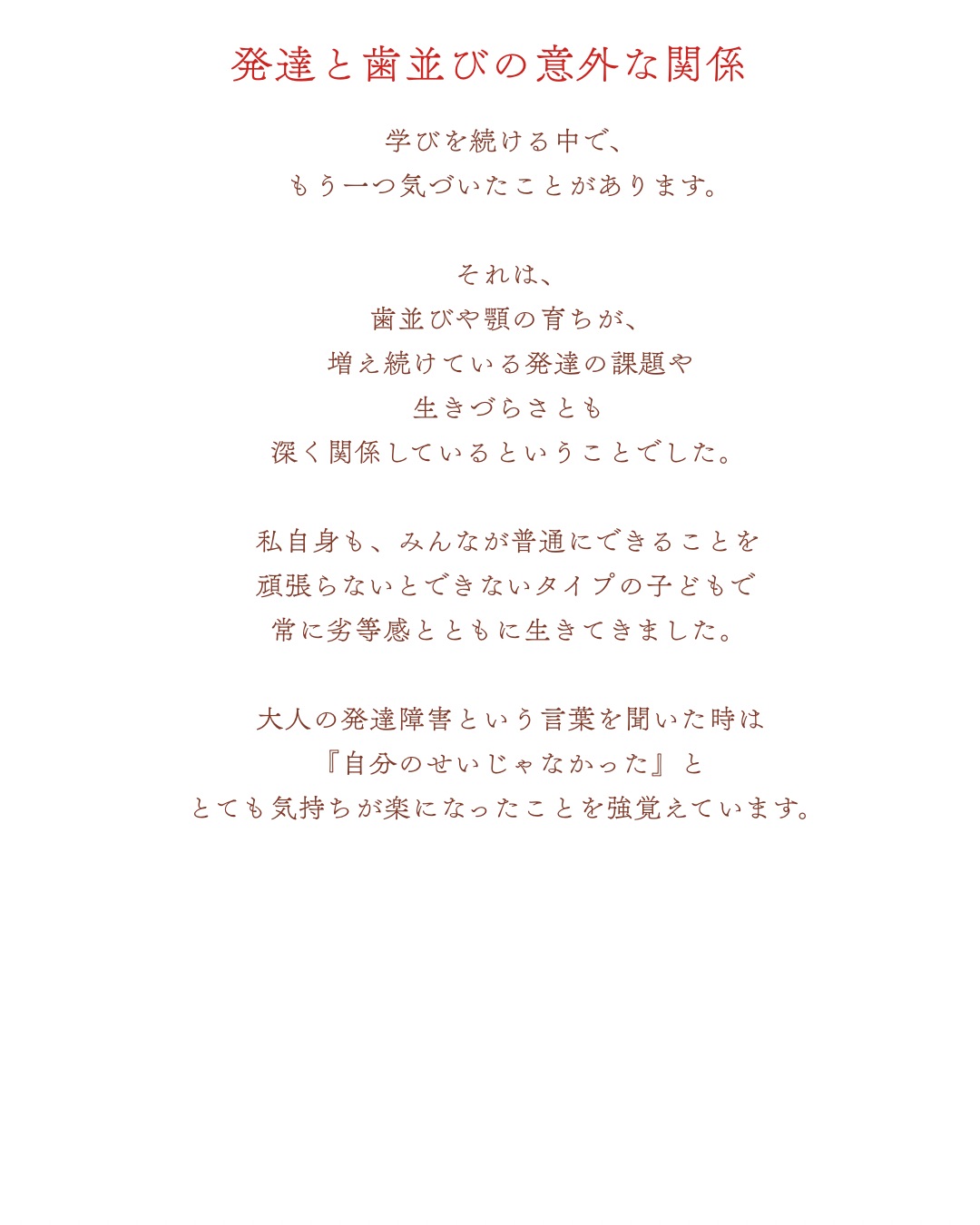 発達と歯並びの意外な関係

学びを続ける中で、
もう一つ気づいたことがあります。

それは、
歯並びや顎の育ちが、
増え続けている発達の課題や
生きづらさとも
深く関係しているということでした。

私自身も、みんなが普通にできることを
頑張らないとできないタイプの子どもで
常に劣等感とともに生きてきました。

大人の発達障害という言葉を聞いた時は
『自分のせいじゃなかった』と
とても気持ちが楽になったことを強覚えています。